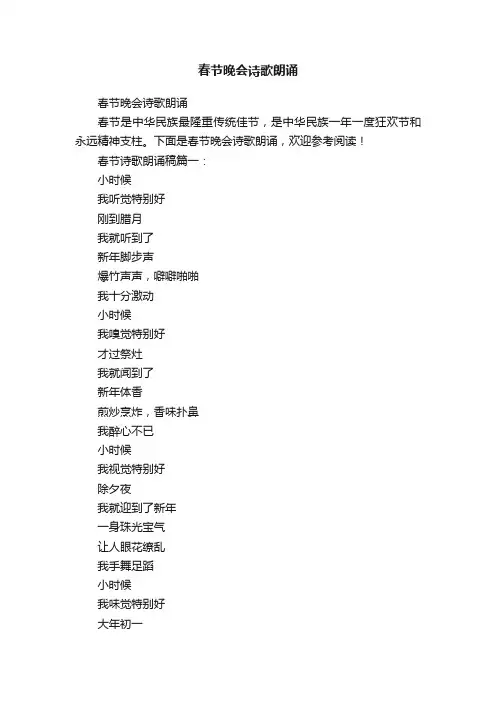 春节晚会诗歌朗诵

春节晚会诗歌朗诵

春节是中华民族最隆重传统佳节，是中华民族一年一度狂欢节和永远精神支柱。下面是春节晚会诗歌朗诵，欢迎参考阅读！

春节诗歌朗诵稿篇一：

小时候

我听觉特别好

刚到腊月

我就听到了

新年脚步声

爆竹声声，噼噼啪啪

我十分激动

小时候

我嗅觉特别好

才过祭灶

我就闻到了

新年体香

煎炒烹炸，香味扑鼻

我醉心不已

小时候

我视觉特别好

除夕夜

我就迎到了新年

一身珠光宝气

让人眼花缭乱

我手舞足蹈

小时候

我味觉特别好

大年初一